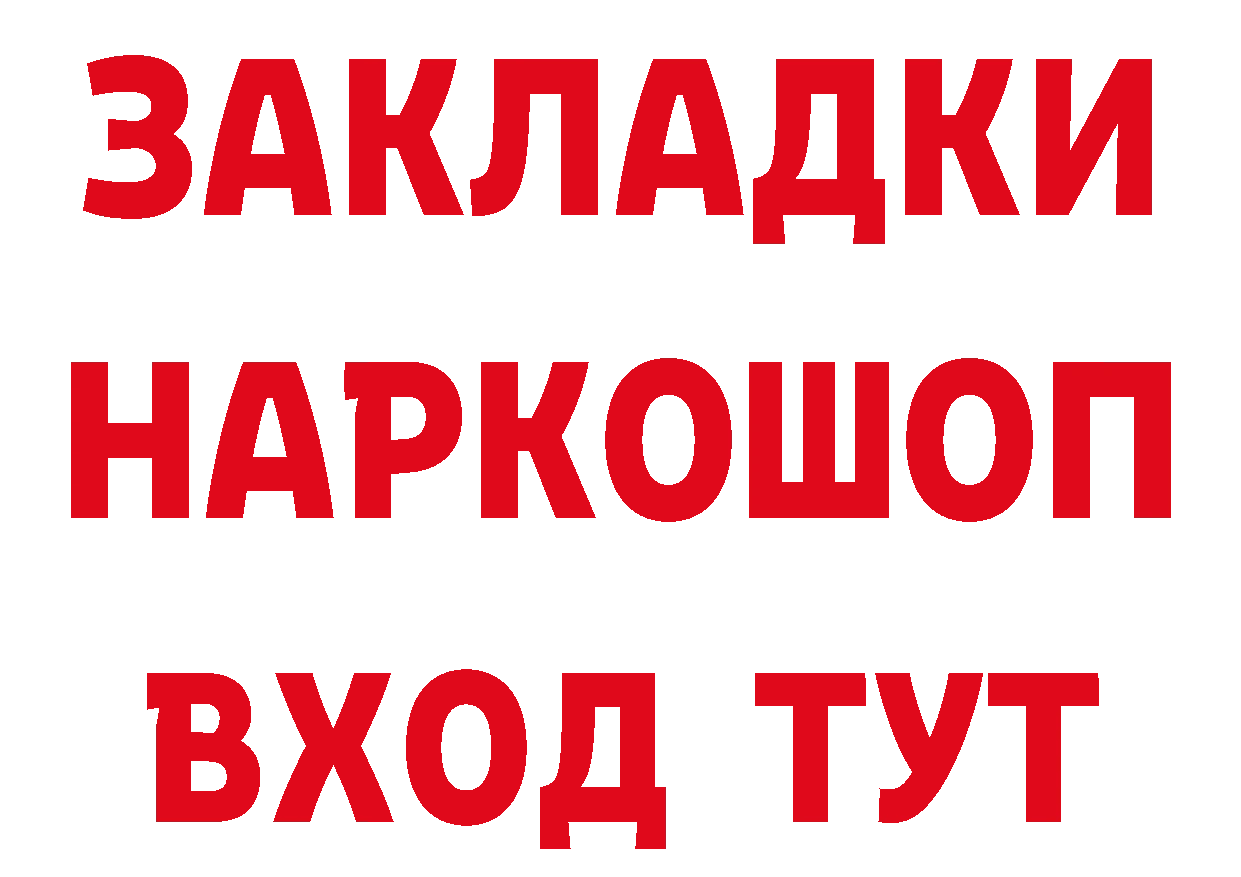 ЗАКЛАДКИ НАРКОШОП ВХОД ТУТ